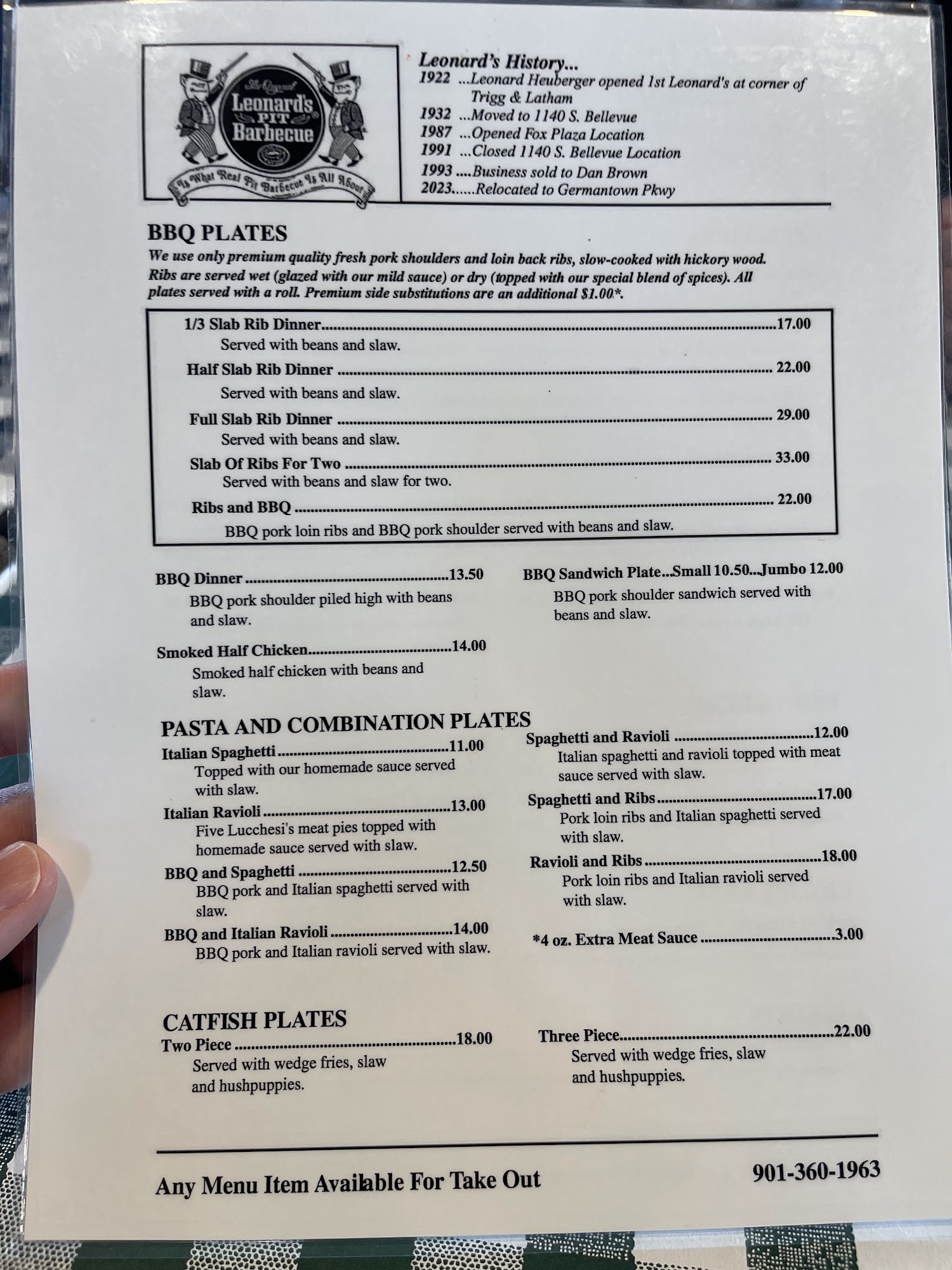 The Original
Leonard's
PIT
Barbecue
Is What Real Pit Barbecue Is All About

Leonard's History...
1922 ...Leonard Heuberger opened 1st Leonard's at corner of Trigg & Latham
1932 ...Moved to 1140 S. Bellevue
1987 ...Opened Fox Plaza Location
1991 ...Closed 1140 S. Bellevue Location
1993 ....Business sold to Dan Brown
2023......Relocated to Germantown Pkwy

BBQ PLATES
We use only premium quality fresh pork shoulders and loin back ribs, slow-cooked with hickory wood. Ribs are served wet (glazed with our mild sauce) or dry (topped with our special blend of spices). All plates served with a roll. Premium side substitutions are an additional $1.00*.

1/3 Slab Rib Dinner 17.00
Served with beans and slaw.
Half Slab Rib Dinner 22.00
Served with beans and slaw.
Full Slab Rib Dinner 29.00
Served with beans and slaw.
Slab Of Ribs For Two 33.00
Served with beans and slaw for two.
Ribs and BBQ 22.00
BBQ pork loin ribs and BBQ pork shoulder served with beans and slaw.

BBQ Dinner 13.50
BBQ pork shoulder piled high with beans and slaw.

Smoked Half Chicken 14.00
Smoked half chicken with beans and slaw.

BBQ Sandwich Plate...Small 10.50...Jumbo 12.00
BBQ pork shoulder sandwich served with beans and slaw.

PASTA AND COMBINATION PLATES
Italian Spaghetti 11.00
Topped with our homemade sauce served with slaw.
Italian Ravioli 13.00
Five Lucchesi's meat pies topped with homemade sauce served with slaw.
BBQ and Spaghetti 12.50
BBQ pork and Italian spaghetti served with slaw.
BBQ and Italian Ravioli 14.00
BBQ pork and Italian ravioli served with slaw.

Spaghetti and Ravioli 12.00
Italian spaghetti and ravioli topped with meat sauce served with slaw.
Spaghetti and Ribs 17.00
Pork loin ribs and Italian spaghetti served with slaw.
Ravioli and Ribs 18.00
Pork loin ribs and Italian ravioli served with slaw.

*4 oz. Extra Meat Sauce 3.00

CATFISH PLATES
Two Piece 18.00
Served with wedge fries, slaw and hushpuppies.

Three Piece 22.00
Served with wedge fries, slaw and hushpuppies.

Any Menu Item Available For Take Out
901-360-1963